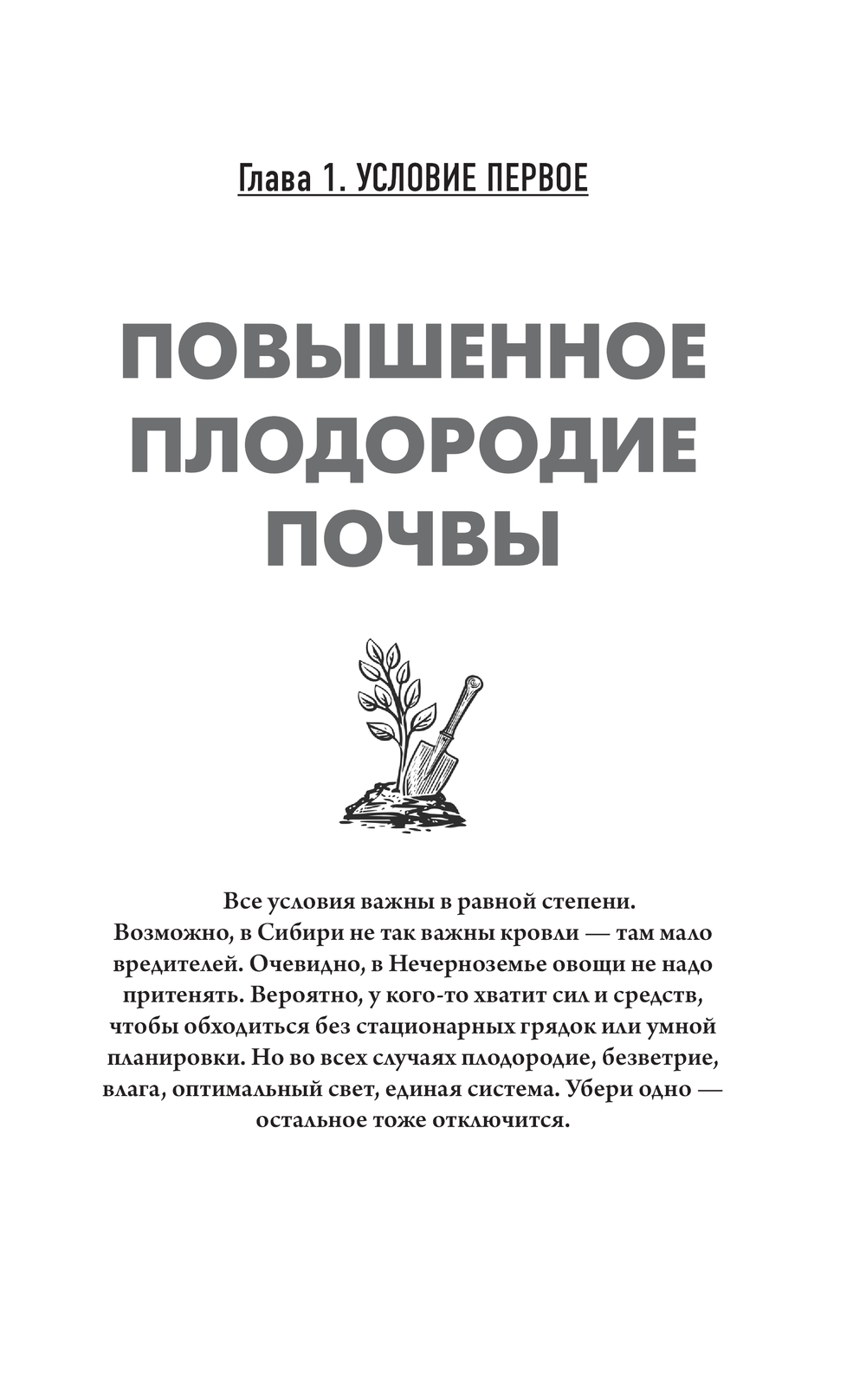 Глава 1. УСЛОВИЕ ПЕРВОЕ

ПОВЫШЕННОЕ ПЛОДОРОДИЕ ПОЧВЫ

Все условия важны в равной степени. Возможно, в Сибири не так важны кровли — там мало вредителей. Очевидно, в Нечерноземье овощи не надо притенять. Вероятно, у кого-то хватит сил и средств, чтобы обходиться без стационарных грядок или умной планировки. Но во всех случаях плодородие, безветрие, влага, оптимальный свет, единая система. Убери одно — остальное тоже отключится.